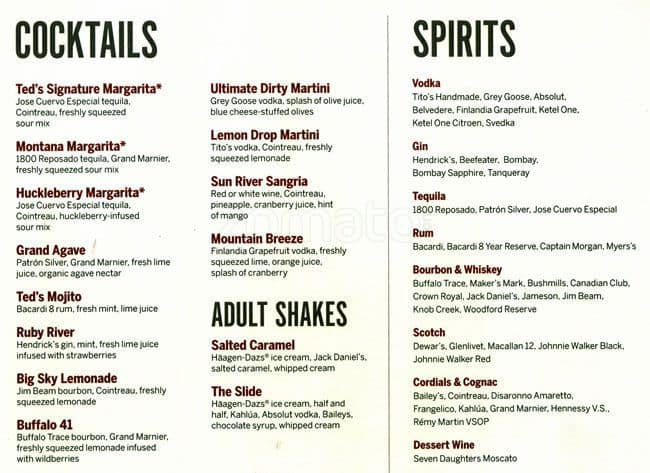 COCKTAILS

Ted's Signature Margarita*
Jose Cuervo Especial tequila, Cointreau, freshly squeezed sour mix

Montana Margarita*
1800 Reposado tequila, Grand Marnier, freshly squeezed sour mix

Huckleberry Margarita*
Jose Cuervo Especial tequila, Cointreau, huckleberry-infused sour mix

Grand Agave
Patrón Silver, Grand Marnier, fresh lime juice, organic agave nectar

Ted's Mojito
Bacardi 8 rum, fresh mint, lime juice

Ruby River
Hendrick's gin, mint, fresh lime juice infused with strawberries

Big Sky Lemonade
Jim Beam bourbon, Cointreau, freshly squeezed lemonade

Buffalo 41
Buffalo Trace bourbon, Grand Marnier, freshly squeezed lemonade infused with wildberries

Ultimate Dirty Martini
Grey Goose vodka, splash of olive juice, blue cheese-stuffed olives

Lemon Drop Martini
Tito's vodka, Cointreau, freshly squeezed lemonade

Sun River Sangria
Red or white wine, Cointreau, pineapple, cranberry juice, hint of mango

Mountain Breeze
Finlandia Grapefruit vodka, freshly squeezed lime, orange juice, splash of cranberry

ADULT SHAKES

Salted Caramel
Häagen-Dazs® ice cream, Jack Daniel's, salted caramel, whipped cream

The Slide
Häagen-Dazs® ice cream, half and half, Kahlúa, Absolut vodka, Baileys, chocolate syrup, whipped cream

zomato

SPIRITS

Vodka
Tito's Handmade, Grey Goose, Absolut, Belvedere, Finlandia Grapefruit, Ketel One, Ketel One Citroen, Svedka

Gin
Hendrick's, Beefeater, Bombay, Bombay Sapphire, Tanqueray

Tequila
1800 Reposado, Patrón Silver, Jose Cuervo Especial

Rum
Bacardi, Bacardi 8 Year Reserve, Captain Morgan, Myers's

Bourbon & Whiskey
Buffalo Trace, Maker's Mark, Bushmills, Canadian Club, Crown Royal, Jack Daniel's, Jameson, Jim Beam, Knob Creek, Woodford Reserve

Scotch
Dewar's, Glenlivet, Macallan 12, Johnnie Walker Black, Johnnie Walker Red

Cordials & Cognac
Bailey's, Cointreau, Disaronno Amaretto, Frangelico, Kahlúa, Grand Marnier, Hennessy V.S., Rémy Martin VSOP

Dessert Wine
Seven Daughters Moscato